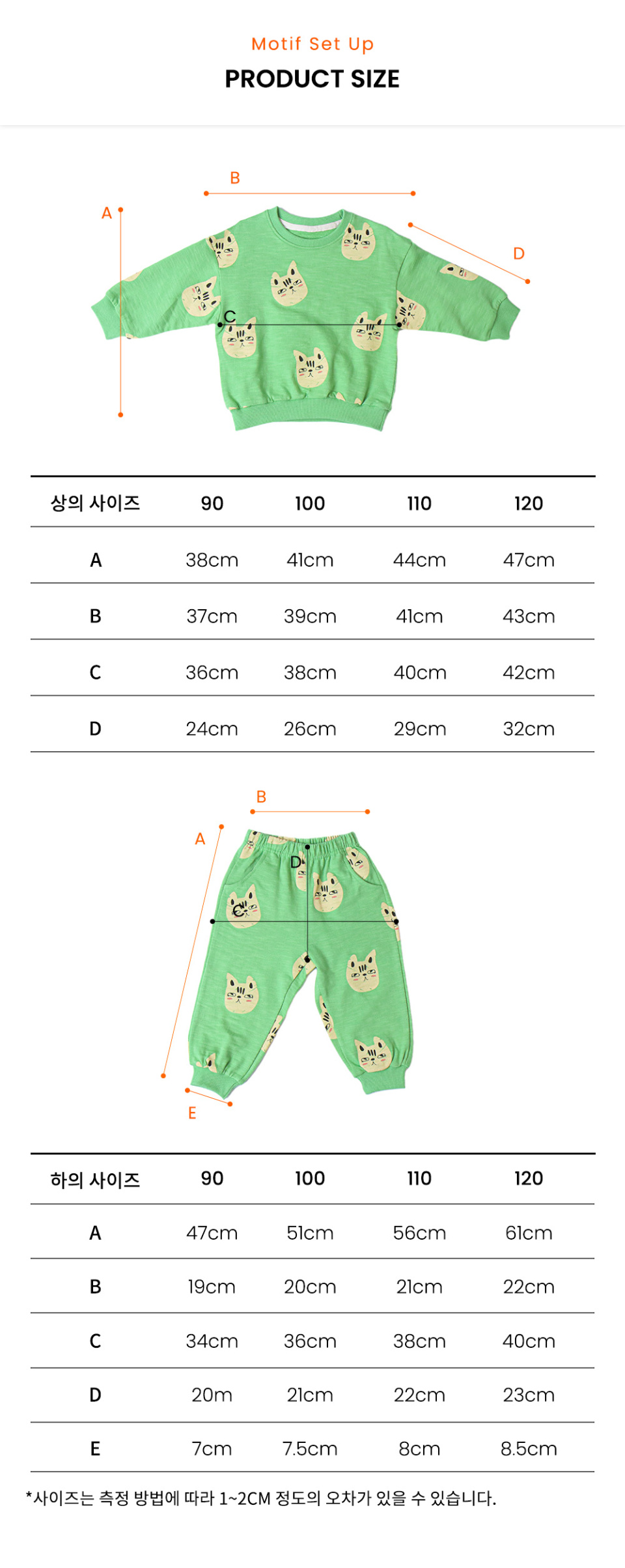 Motif Set Up
PRODUCT SIZE

B
A
D
C

| 상의 사이즈 | 90 | 100 | 110 | 120 |
|---|---|---|---|---|
| A | 38cm | 41cm | 44cm | 47cm |
| B | 37cm | 39cm | 41cm | 43cm |
| C | 36cm | 38cm | 40cm | 42cm |
| D | 24cm | 26cm | 29cm | 32cm |

B
A
D
C
E

| 하의 사이즈 | 90 | 100 | 110 | 120 |
|---|---|---|---|---|
| A | 47cm | 51cm | 56cm | 61cm |
| B | 19cm | 20cm | 21cm | 22cm |
| C | 34cm | 36cm | 38cm | 40cm |
| D | 20m | 21cm | 22cm | 23cm |
| E | 7cm | 7.5cm | 8cm | 8.5cm |

*사이즈는 측정 방법에 따라 1~2CM 정도의 오차가 있을 수 있습니다.